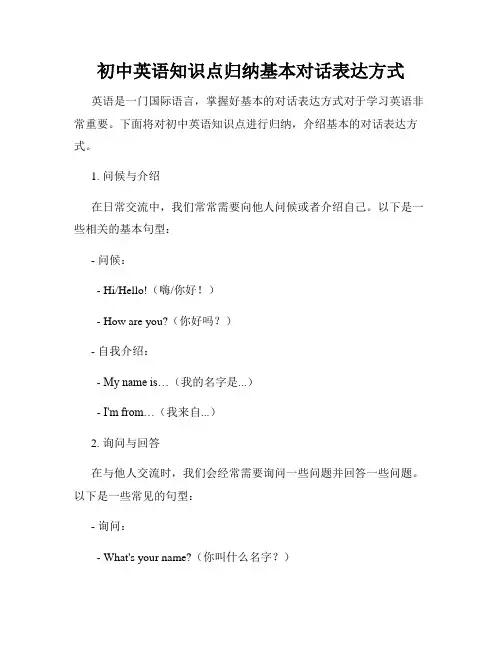 初中英语知识点归纳基本对话表达方式

英语是一门国际语言，掌握好基本的对话表达方式对于学习英语非常重要。下面将对初中英语知识点进行归纳，介绍基本的对话表达方式。

1. 问候与介绍

在日常交流中，我们常常需要向他人问候或者介绍自己。以下是一些相关的基本句型：

- 问候：

- Hi/Hello!（嗨/你好！）

- How are you?（你好吗？）

- 自我介绍：

- My name is...（我的名字是...）

- I'm from...（我来自...）

2. 询问与回答

在与他人交流时，我们会经常需要询问一些问题并回答一些问题。以下是一些常见的句型：

- 询问：

- What's your name?（你叫什么名字？）